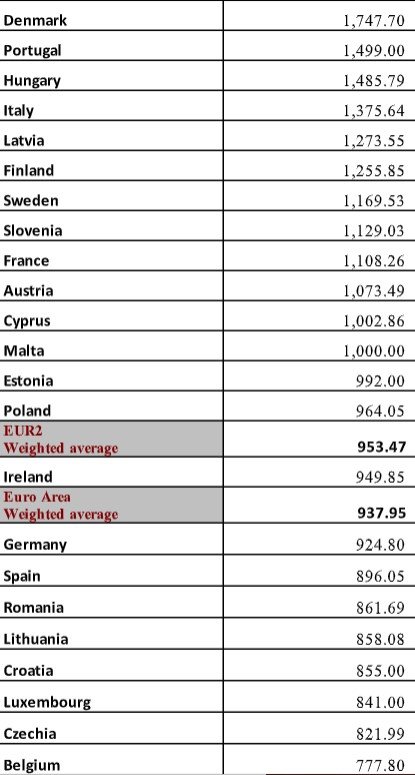 | Denmark | 1,747.70 |
|---|---|
| Portugal | 1,499.00 |
| Hungary | 1,485.79 |
| Italy | 1,375.64 |
| Latvia | 1,273.55 |
| Finland | 1,255.85 |
| Sweden | 1,169.53 |
| Slovenia | 1,129.03 |
| France | 1,108.26 |
| Austria | 1,073.49 |
| Cyprus | 1,002.86 |
| Malta | 1,000.00 |
| Estonia | 992.00 |
| Poland | 964.05 |
| EUR2 Weighted average | 953.47 |
| Ireland | 949.85 |
| Euro Area Weighted average | 937.95 |
| Germany | 924.80 |
| Spain | 896.05 |
| Romania | 861.69 |
| Lithuania | 858.08 |
| Croatia | 855.00 |
| Luxembourg | 841.00 |
| Czechia | 821.99 |
| Belgium | 777.80 |